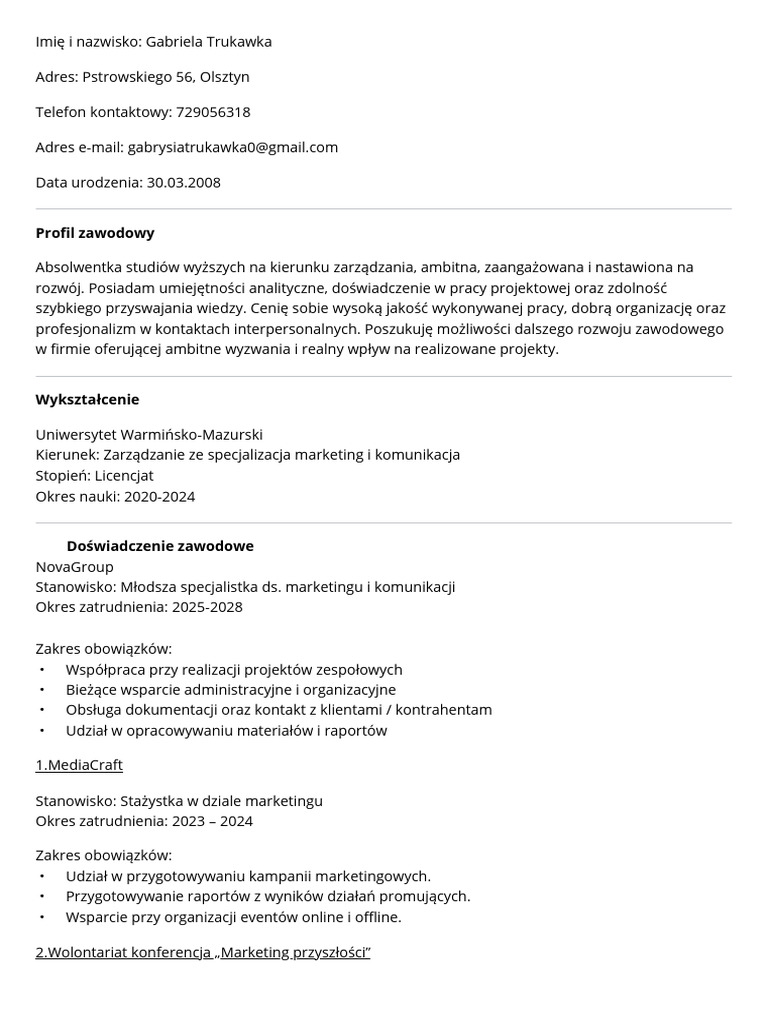 Imię i nazwisko: Gabriela Trukawka

Adres: Pstrowskiego 56, Olsztyn

Telefon kontaktowy: 729056318

Adres e-mail: gabrysiatrukawka0@gmail.com

Data urodzenia: 30.03.2008

Profil zawodowy

Absolwentka studiów wyższych na kierunku zarządzania, ambitna, zaangażowana i nastawiona na rozwój. Posiadam umiejętności analityczne, doświadczenie w pracy projektowej oraz zdolność szybkiego przyswajania wiedzy. Cenię sobie wysoką jakość wykonywanej pracy, dobrą organizację oraz profesjonalizm w kontaktach interpersonalnych. Poszukuję możliwości dalszego rozwoju zawodowego w firmie oferującej ambitne wyzwania i realny wpływ na realizowane projekty.

Wykształcenie

Uniwersytet Warmińsko-Mazurski
Kierunek: Zarządzanie ze specjalizacja marketing i komunikacja
Stopień: Licencjat
Okres nauki: 2020-2024

Doświadczenie zawodowe
NovaGroup
Stanowisko: Młodsza specjalistka ds. marketingu i komunikacji
Okres zatrudnienia: 2025-2028

Zakres obowiązków:
• Współpraca przy realizacji projektów zespołowych
• Bieżące wsparcie administracyjne i organizacyjne
• Obsługa dokumentacji oraz kontakt z klientami / kontrahentam
• Udział w opracowywaniu materiałów i raportów

1.MediaCraft

Stanowisko: Stażystka w dziale marketingu
Okres zatrudnienia: 2023 – 2024

Zakres obowiązków:
• Udział w przygotowywaniu kampanii marketingowych.
• Przygotowywanie raportów z wyników działań promujących.
• Wsparcie przy organizacji eventów online i offline.

2.Wolontariat konferencja „Marketing przyszłości”